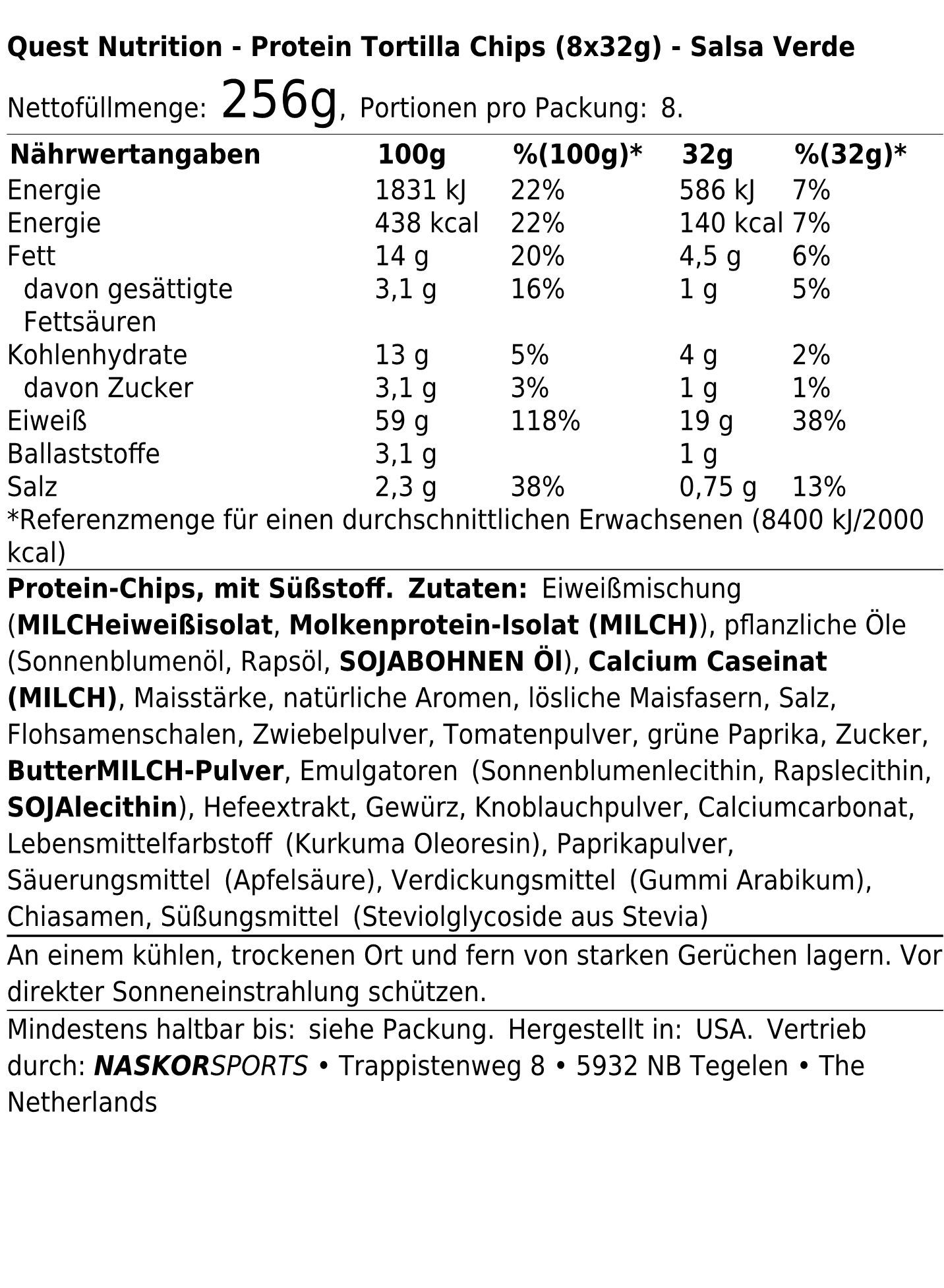 Quest Nutrition - Protein Tortilla Chips (8x32g) - Salsa Verde

Nettofüllmenge: 256g, Portionen pro Packung: 8.

| Nährwertangaben | 100g | %(100g)* | 32g | %(32g)* |
|---|---|---|---|---|
| Energie | 1831 kJ | 22% | 586 kJ | 7% |
| Energie | 438 kcal | 22% | 140 kcal | 7% |
| Fett | 14 g | 20% | 4,5 g | 6% |
| davon gesättigte Fettsäuren | 3,1 g | 16% | 1 g | 5% |
| Kohlenhydrate | 13 g | 5% | 4 g | 2% |
| davon Zucker | 3,1 g | 3% | 1 g | 1% |
| Eiweiß | 59 g | 118% | 19 g | 38% |
| Ballaststoffe | 3,1 g | | 1 g | |
| Salz | 2,3 g | 38% | 0,75 g | 13% |

*Referenzmenge für einen durchschnittlichen Erwachsenen (8400 kJ/2000 kcal)

Protein-Chips, mit Süßstoff. Zutaten: Eiweißmischung (MILCHeiweißisolat, Molkenprotein-Isolat (MILCH)), pflanzliche Öle (Sonnenblumenöl, Rapsöl, SOJABOHNEN Öl), Calcium Caseinat (MILCH), Maisstärke, natürliche Aromen, lösliche Maisfasern, Salz, Flohsamenschalen, Zwiebelpulver, Tomatenpulver, grüne Paprika, Zucker, ButterMILCH-Pulver, Emulgatoren (Sonnenblumenlecithin, Rapslecithin, SOJAlecithin), Hefeextrakt, Gewürz, Knoblauchpulver, Calciumcarbonat, Lebensmittelfarbstoff (Kurkuma Oleoresin), Paprikapulver, Säuerungsmittel (Apfelsäure), Verdickungsmittel (Gummi Arabikum), Chiasamen, Süßungsmittel (Steviolglycoside aus Stevia)

An einem kühlen, trockenen Ort und fern von starken Gerüchen lagern. Vor direkter Sonneneinstrahlung schützen.

Mindestens haltbar bis: siehe Packung. Hergestellt in: USA. Vertrieb durch: NASKORSPORTS • Trappistenweg 8 • 5932 NB Tegelen • The Netherlands